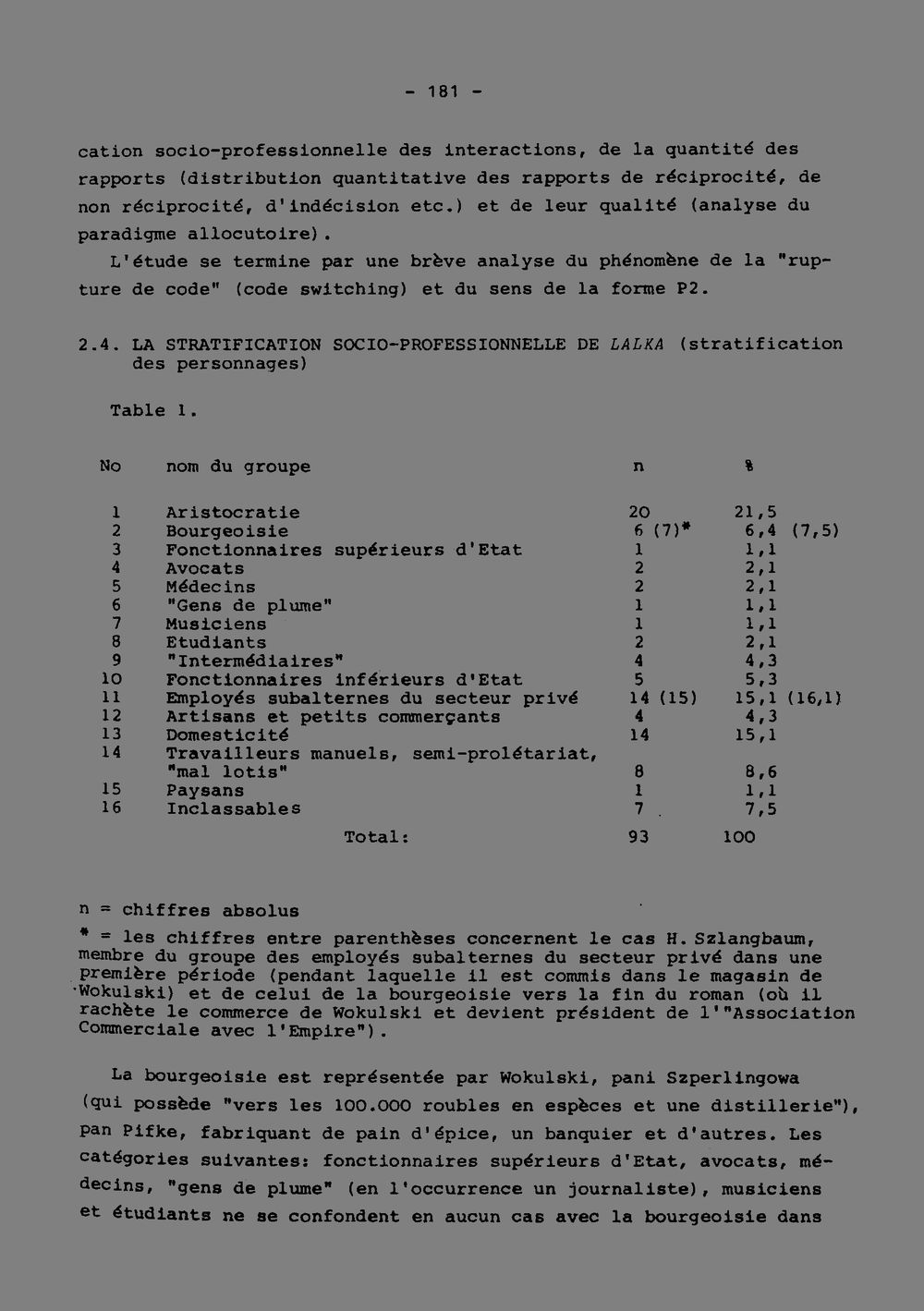 - 181 -

cation socio-professionnelle des interactions, de la quantité des rapports (distribution quantitative des rapports de réciprocité, de non réciprocité, d'indécision etc.) et de leur qualité (analyse du paradigme allocutoire).
L'étude se termine par une brève analyse du phénomène de la "rupture de code" (code switching) et du sens de la forme P2.

2.4. LA STRATIFICATION SOCIO-PROFESSIONNELLE DE LALKA (stratification des personnages)

Table 1.

| No | nom du groupe | n | % |
|---|---|---|---|
| 1 | Aristocratie | 20 | 21,5 |
| 2 | Bourgeoisie | 6 (7)* | 6,4 (7,5) |
| 3 | Fonctionnaires supérieurs d'Etat | 1 | 1,1 |
| 4 | Avocats | 2 | 2,1 |
| 5 | Médecins | 2 | 2,1 |
| 6 | "Gens de plume" | 1 | 1,1 |
| 7 | Musiciens | 1 | 1,1 |
| 8 | Etudiants | 2 | 2,1 |
| 9 | "Intermédiaires" | 4 | 4,3 |
| 10 | Fonctionnaires inférieurs d'Etat | 5 | 5,3 |
| 11 | Employés subalternes du secteur privé | 14 (15) | 15,1 (16,1) |
| 12 | Artisans et petits commerçants | 4 | 4,3 |
| 13 | Domesticité | 14 | 15,1 |
| 14 | Travailleurs manuels, semi-prolétariat, "mal lotis" | 8 | 8,6 |
| 15 | Paysans | 1 | 1,1 |
| 16 | Inclassables | 7 | 7,5 |
| | Total: | 93 | 100 |

n = chiffres absolus
* = les chiffres entre parenthèses concernent le cas H. Szlangbaum, membre du groupe des employés subalternes du secteur privé dans une première période (pendant laquelle il est commis dans le magasin de Wokulski) et de celui de la bourgeoisie vers la fin du roman (où il rachète le commerce de Wokulski et devient président de l'"Association Commerciale avec l'Empire").

La bourgeoisie est représentée par Wokulski, pani Szperlingowa (qui possède "vers les 100.000 roubles en espèces et une distillerie"), pan Pifke, fabriquant de pain d'épice, un banquier et d'autres. Les catégories suivantes: fonctionnaires supérieurs d'Etat, avocats, médecins, "gens de plume" (en l'occurrence un journaliste), musiciens et étudiants ne se confondent en aucun cas avec la bourgeoisie dans